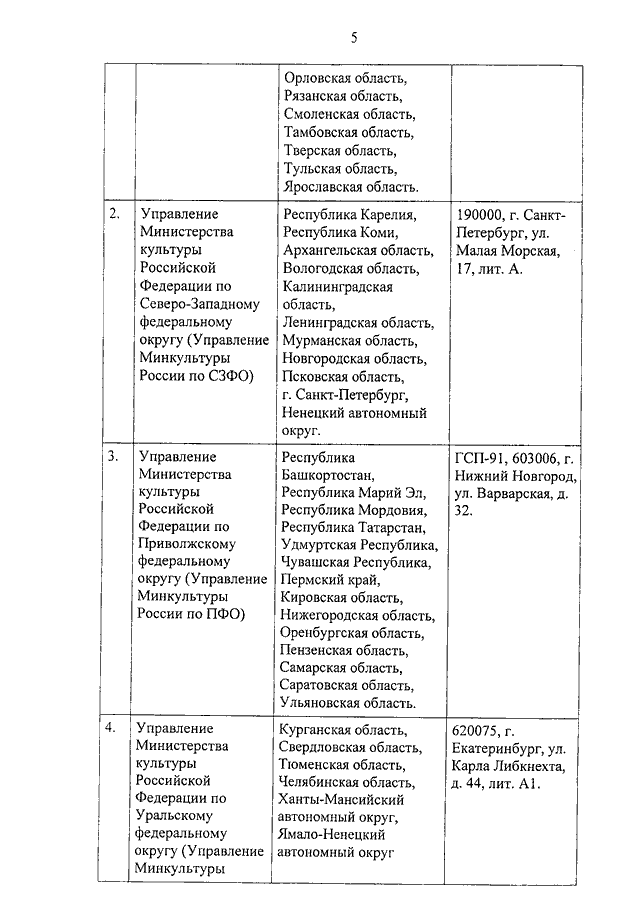 5

| | | | |
|---|---|---|---|
| | | Орловская область, Рязанская область, Смоленская область, Тамбовская область, Тверская область, Тульская область, Ярославская область. | |
| 2. | Управление Министерства культуры Российской Федерации по Северо-Западному федеральному округу (Управление Минкультуры России по СЗФО) | Республика Карелия, Республика Коми, Архангельская область, Вологодская область, Калининградская область, Ленинградская область, Мурманская область, Новгородская область, Псковская область, г. Санкт-Петербург, Ненецкий автономный округ. | 190000, г. Санкт-Петербург, ул. Малая Морская, 17, лит. А. |
| 3. | Управление Министерства культуры Российской Федерации по Приволжскому федеральному округу (Управление Минкультуры России по ПФО) | Республика Башкортостан, Республика Марий Эл, Республика Мордовия, Республика Татарстан, Удмуртская Республика, Чувашская Республика, Пермский край, Кировская область, Нижегородская область, Оренбургская область, Пензенская область, Самарская область, Саратовская область, Ульяновская область. | ГСП-91, 603006, г. Нижний Новгород, ул. Варварская, д. 32. |
| 4. | Управление Министерства культуры Российской Федерации по Уральскому федеральному округу (Управление Минкультуры | Курганская область, Свердловская область, Тюменская область, Челябинская область, Ханты-Мансийский автономный округ, Ямало-Ненецкий автономный округ | 620075, г. Екатеринбург, ул. Карла Либкнехта, д. 44, лит. А1. |